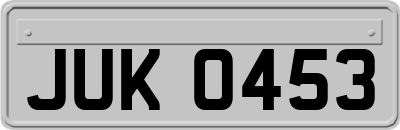 JUK 0453